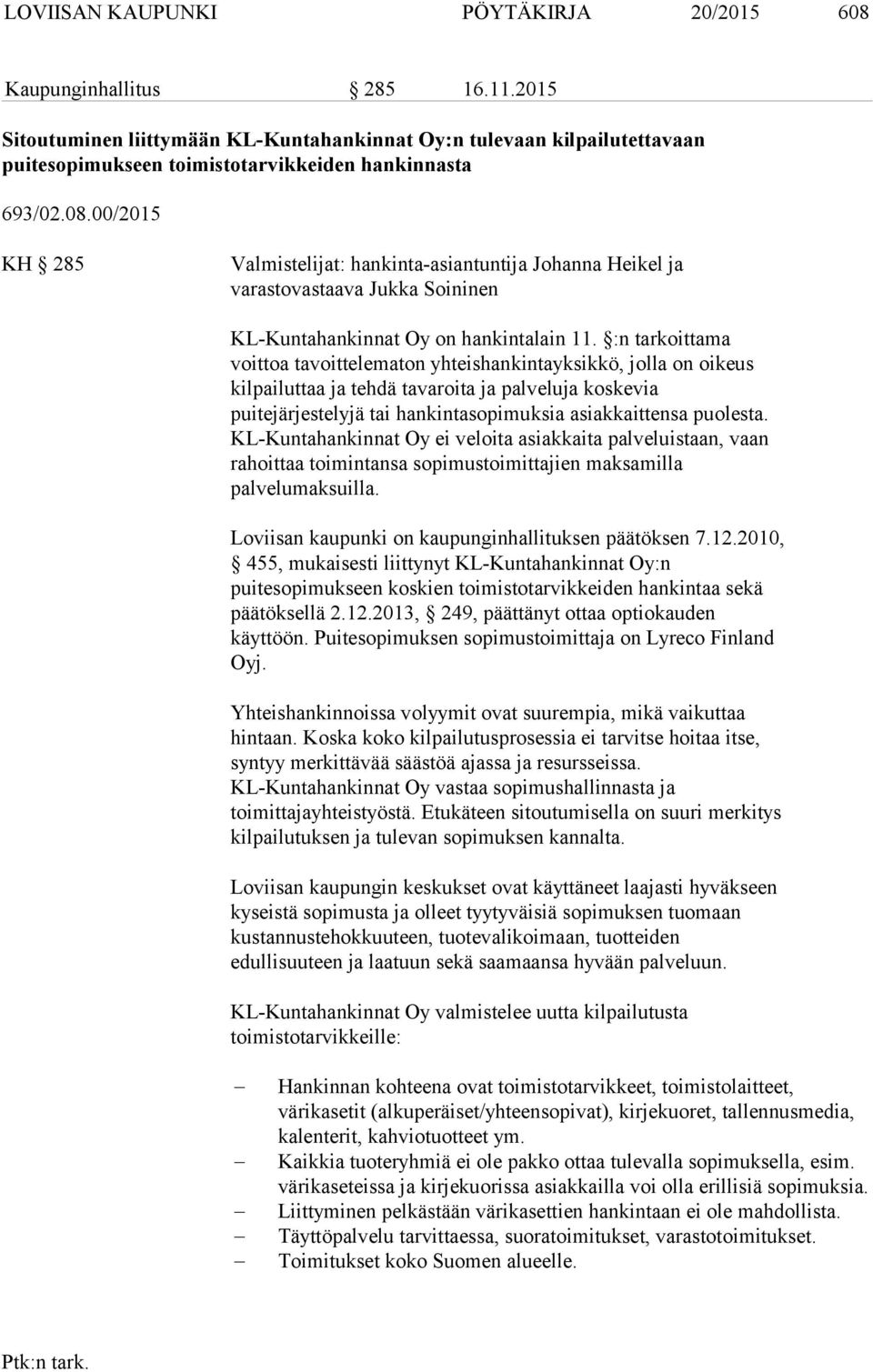 LOVIISAN KAUPUNKI PÖYTÄKIRJA 20/2015 608

Kaupunginhallitus § 285 16.11.2015

Sitoutuminen liittymään KL-Kuntahankinnat Oy:n tulevaan kilpailutettavaan puitesopimukseen toimistotarvikkeiden hankinnasta

693/02.08.00/2015

KH § 285 Valmistelijat: hankinta-asiantuntija Johanna Heikel ja varastovastaava Jukka Soininen

KL-Kuntahankinnat Oy on hankintalain 11. §:n tarkoittama voittoa tavoittelematon yhteishankintayksikkö, jolla on oikeus kilpailuttaa ja tehdä tavaroita ja palveluja koskevia puitejärjestelyjä tai hankintasopimuksia asiakkaittensa puolesta. KL-Kuntahankinnat Oy ei veloita asiakkaita palveluistaan, vaan rahoittaa toimintansa sopimustoimittajien maksamilla palvelumaksuilla.

Loviisan kaupunki on kaupunginhallituksen päätöksen 7.12.2010, § 455, mukaisesti liittynyt KL-Kuntahankinnat Oy:n puitesopimukseen koskien toimistotarvikkeiden hankintaa sekä päätöksellä 2.12.2013, § 249, päättänyt ottaa optiokauden käyttöön. Puitesopimuksen sopimustoimittaja on Lyreco Finland Oyj.

Yhteishankinnoissa volyymit ovat suurempia, mikä vaikuttaa hintaan. Koska koko kilpailutusprosessia ei tarvitse hoitaa itse, syntyy merkittävää säästöä ajassa ja resursseissa. KL-Kuntahankinnat Oy vastaa sopimushallinnasta ja toimittajayhteistyöstä. Etukäteen sitoutumisella on suuri merkitys kilpailutuksen ja tulevan sopimuksen kannalta.

Loviisan kaupungin keskukset ovat käyttäneet laajasti hyväkseen kyseistä sopimusta ja olleet tyytyväisiä sopimuksen tuomaan kustannustehokkuuteen, tuotevalikoimaan, tuotteiden edullisuuteen ja laatuun sekä saamaansa hyvään palveluun.

KL-Kuntahankinnat Oy valmistelee uutta kilpailutusta toimistotarvikkeille:

– Hankinnan kohteena ovat toimistotarvikkeet, toimistolaitteet, värikasetit (alkuperäiset/yhteensopivat), kirjekuoret, tallennusmedia, kalenterit, kahviotuotteet ym.
– Kaikkia tuoteryhmiä ei ole pakko ottaa tulevalla sopimuksella, esim. värikaseteissa ja kirjekuorissa asiakkailla voi olla erillisiä sopimuksia.
– Liittyminen pelkästään värikasettien hankintaan ei ole mahdollista.
– Täyttöpalvelu tarvittaessa, suoratoimitukset, varastotoimitukset.
– Toimitukset koko Suomen alueelle.

Ptk:n tark.